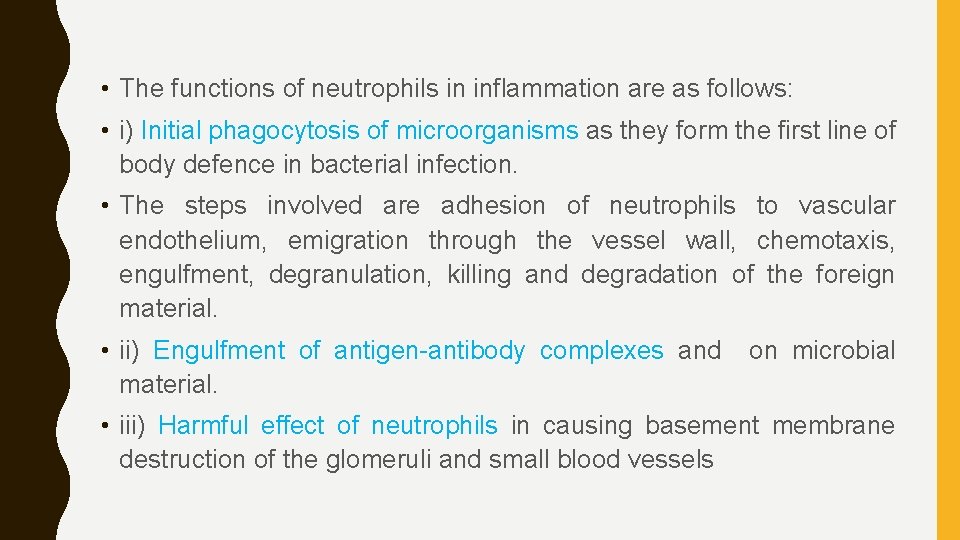 • The functions of neutrophils in inflammation are as follows:

• i) Initial phagocytosis of microorganisms as they form the first line of body defence in bacterial infection.

• The steps involved are adhesion of neutrophils to vascular endothelium, emigration through the vessel wall, chemotaxis, engulfment, degranulation, killing and degradation of the foreign material.

• ii) Engulfment of antigen-antibody complexes and on microbial material.

• iii) Harmful effect of neutrophils in causing basement membrane destruction of the glomeruli and small blood vessels